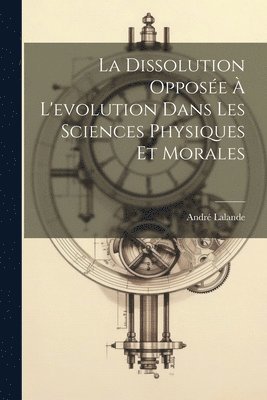 La Dissolution Opposée À L'evolution Dans Les Sciences Physiques Et Morales

André Lalande